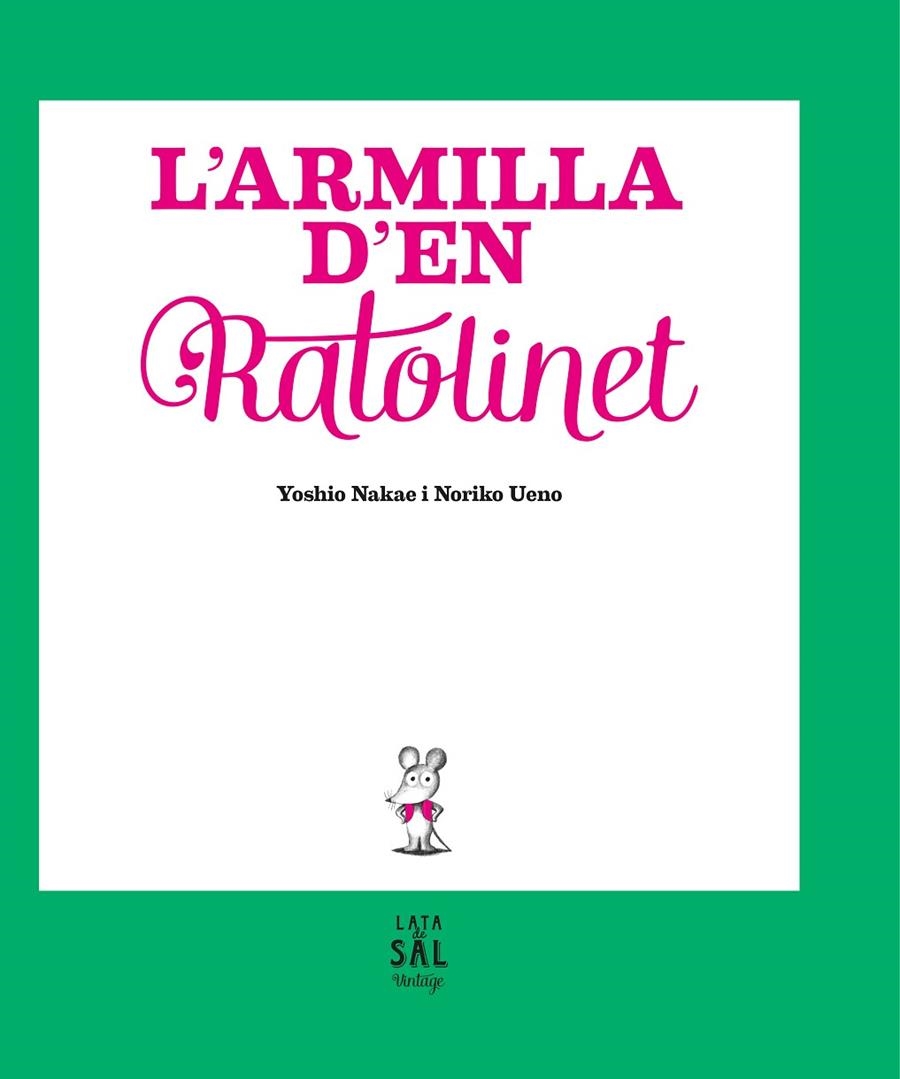 L'ARMILLA D'EN Ratolinet

Yoshio Nakae i Noriko Ueno

LATA de SAL Vintage